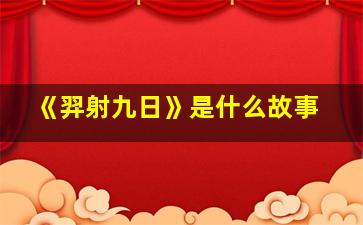 《羿射九日》是什么故事